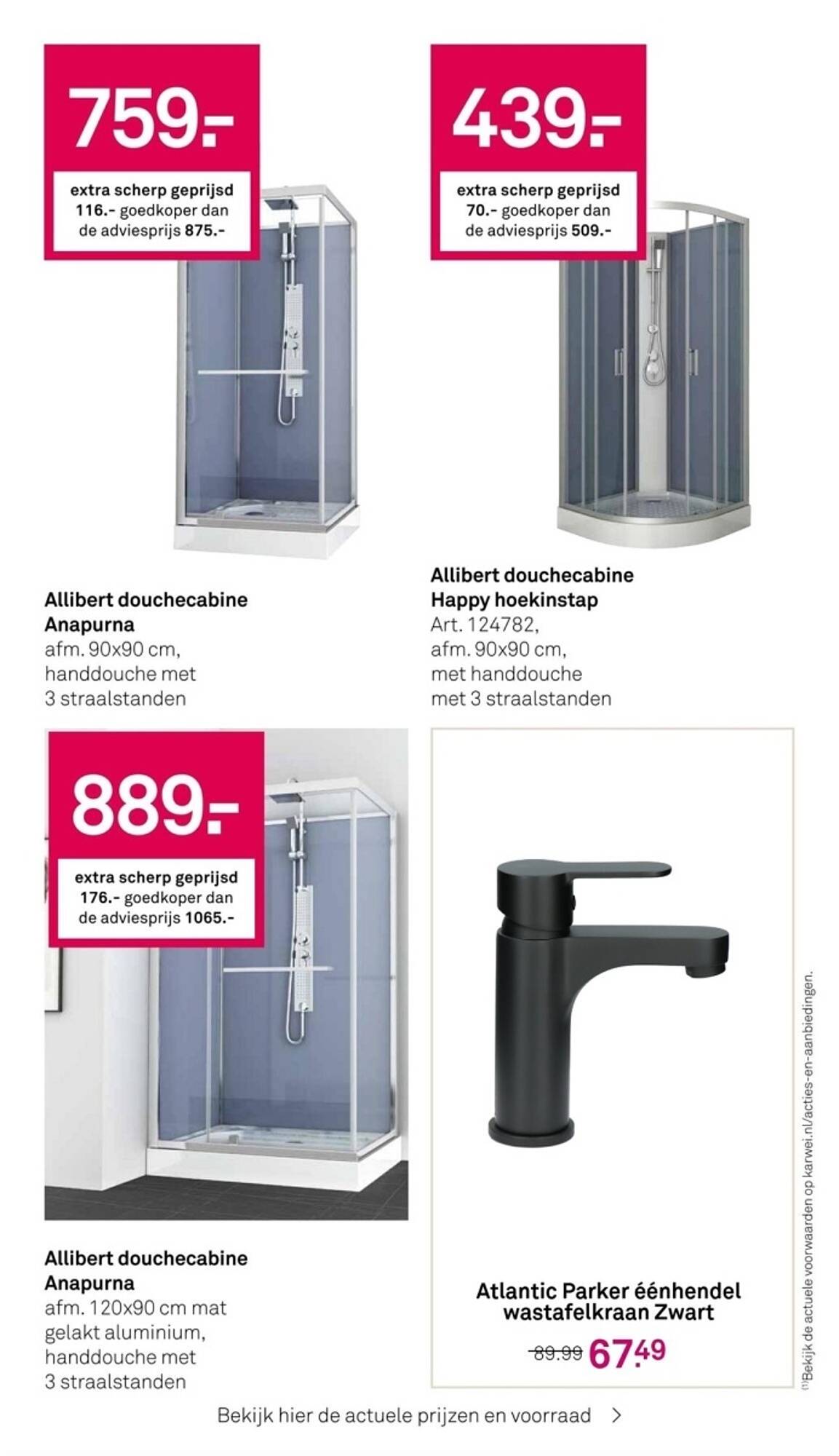 759.-
extra scherp geprijsd
116.- goedkoper dan
de adviesprijs 875.-

Allibert douchecabine
Anapurna
afm. 90x90 cm,
handdouche met
3 straalstanden

439.-
extra scherp geprijsd
70.- goedkoper dan
de adviesprijs 509.-

Allibert douchecabine
Happy hoekinstap
Art. 124782,
afm. 90x90 cm,
met handdouche
met 3 straalstanden

889.-
extra scherp geprijsd
176.- goedkoper dan
de adviesprijs 1065.-

Allibert douchecabine
Anapurna
afm. 120x90 cm mat
gelakt aluminium,
handdouche met
3 straalstanden

Atlantic Parker éénhendel
wastafelkraan Zwart
89.99 67.49

(1)Bekijk de actuele voorwaarden op karwei.nl/acties-en-aanbiedingen.

Bekijk hier de actuele prijzen en voorraad >